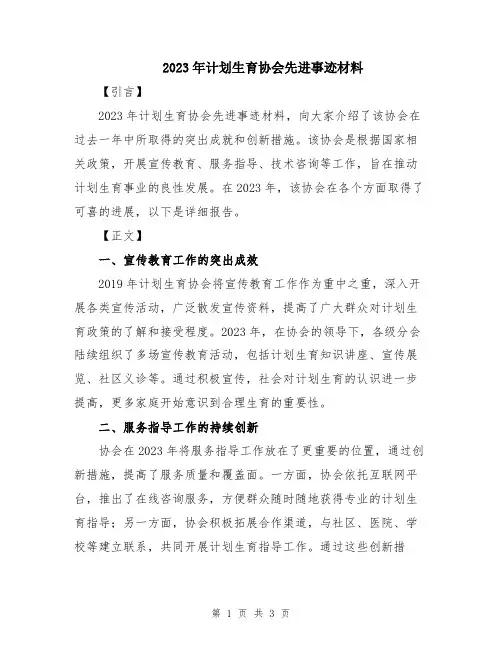 2023年计划生育协会先进事迹材料

【引言】

2023年计划生育协会先进事迹材料，向大家介绍了该协会在过去一年中所取得的突出成就和创新措施。该协会是根据国家相关政策，开展宣传教育、服务指导、技术咨询等工作，旨在推动计划生育事业的良性发展。在2023年，该协会在各个方面取得了可喜的进展，以下是详细报告。

【正文】

一、宣传教育工作的突出成效

2019年计划生育协会将宣传教育工作作为重中之重，深入开展各类宣传活动，广泛散发宣传资料，提高了广大群众对计划生育政策的了解和接受程度。2023年，在协会的领导下，各级分会陆续组织了多场宣传教育活动，包括计划生育知识讲座、宣传展览、社区义诊等。通过积极宣传，社会对计划生育的认识进一步提高，更多家庭开始意识到合理生育的重要性。

二、服务指导工作的持续创新

协会在2023年将服务指导工作放在了更重要的位置，通过创新措施，提高了服务质量和覆盖面。一方面，协会依托互联网平台，推出了在线咨询服务，方便群众随时随地获得专业的计划生育指导；另一方面，协会积极拓展合作渠道，与社区、医院、学校等建立联系，共同开展计划生育指导工作。通过这些创新措

第 1 页 共 3 页